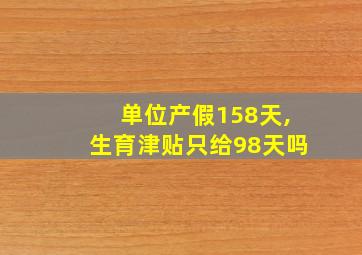 单位产假158天，
生育津贴只给98天吗